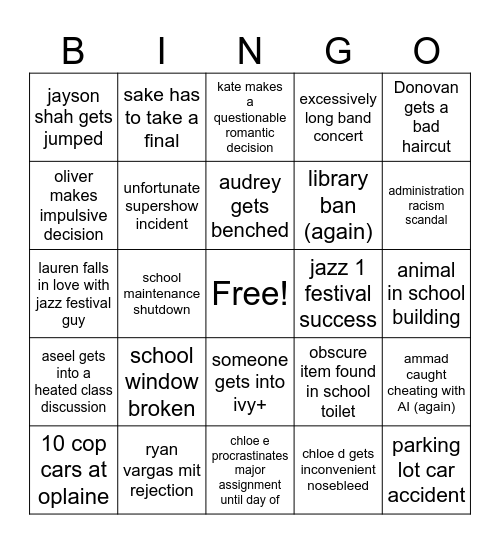 | B | I | N | G | O |
|---|---|---|---|---|
| jayson shah gets jumped | sake has to take a final | kate makes a questionable romantic decision | excessively long band concert | Donovan gets a bad haircut |
| oliver makes impulsive decision | unfortunate supershow incident | audrey gets benched | library ban (again) | administration racism scandal |
| lauren falls in love with jazz festival guy | school maintenance shutdown | Free! | jazz 1 festival success | animal in school building |
| aseel gets into a heated class discussion | school window broken | someone gets into ivy+ | obscure item found in school toilet | ammad caught cheating with AI (again) |
| 10 cop cars at oplaine | ryan vargas mit rejection | chloe e procrastinates major assignment until day of | chloe d gets inconvenient nosebleed | parking lot car accident |